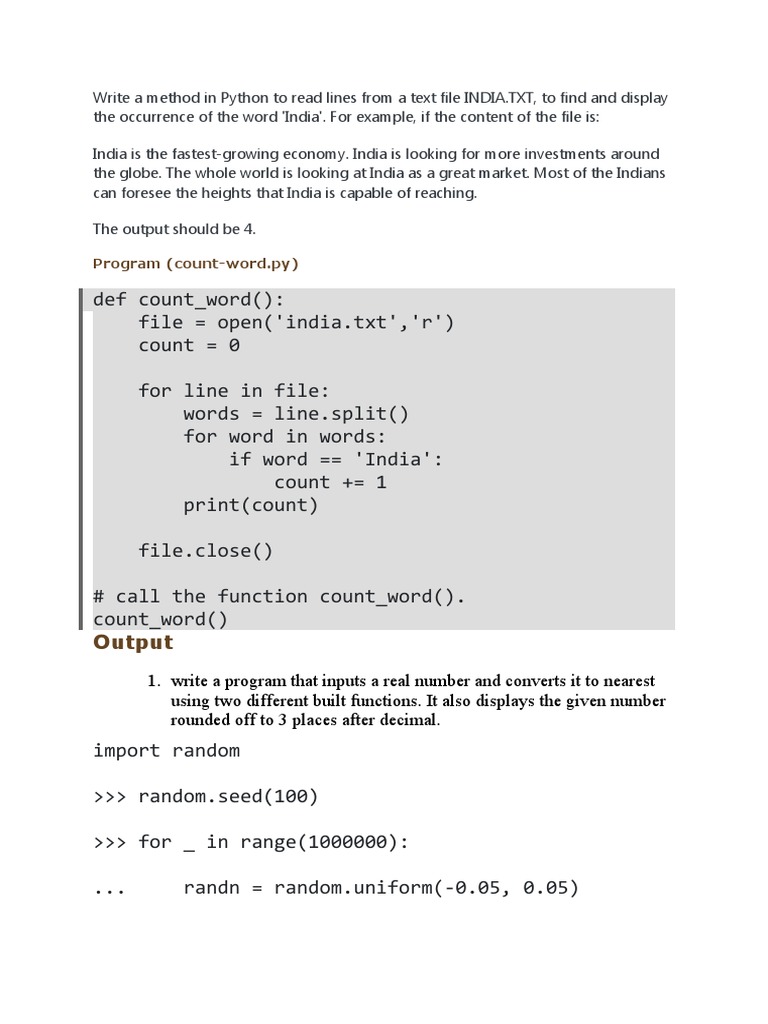 Write a method in Python to read lines from a text file INDIA.TXT, to find and display the occurrence of the word 'India'. For example, if the content of the file is:

India is the fastest-growing economy. India is looking for more investments around the globe. The whole world is looking at India as a great market. Most of the Indians can foresee the heights that India is capable of reaching.

The output should be 4.

Program (count-word.py)

def count_word():
    file = open('india.txt','r')
    count = 0

    for line in file:
        words = line.split()
        for word in words:
            if word == 'India':
                count += 1
        print(count)

    file.close()

# call the function count_word().
count_word()

Output

1. write a program that inputs a real number and converts it to nearest using two different built functions. It also displays the given number rounded off to 3 places after decimal.

import random

>>> random.seed(100)

>>> for _ in range(1000000):

...     randn = random.uniform(-0.05, 0.05)